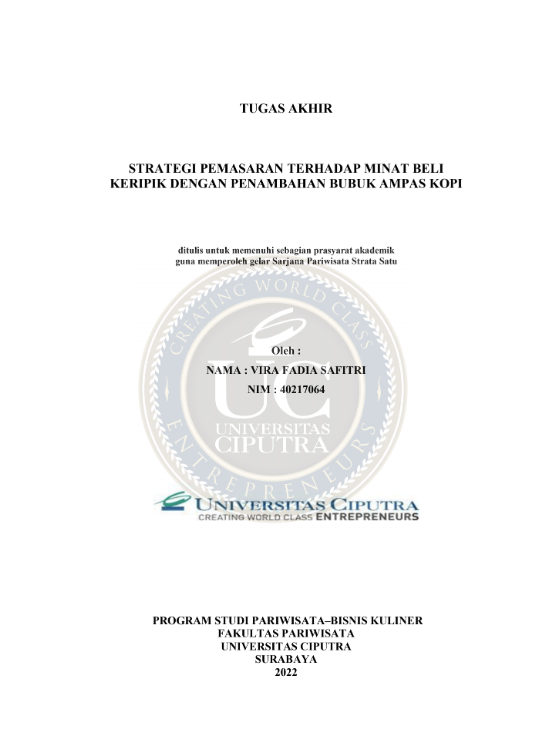 TUGAS AKHIR

STRATEGI PEMASARAN TERHADAP MINAT BELI KERIPIK DENGAN PENAMBAHAN BUBUK AMPAS KOPI

ditulis untuk memenuhi sebagian prasyarat akademik
guna memperoleh gelar Sarjana Pariwisata Strata Satu

Oleh :
NAMA : VIRA FADIA SAFITRI
NIM : 40217064

UNIVERSITAS CIPUTRA
CREATING WORLD CLASS ENTREPRENEURS

PROGRAM STUDI PARIWISATA–BISNIS KULINER
FAKULTAS PARIWISATA
UNIVERSITAS CIPUTRA
SURABAYA
2022

CREATING WORLD CLASS ENTREPRENEURS UC UNIVERSITAS CIPUTRA